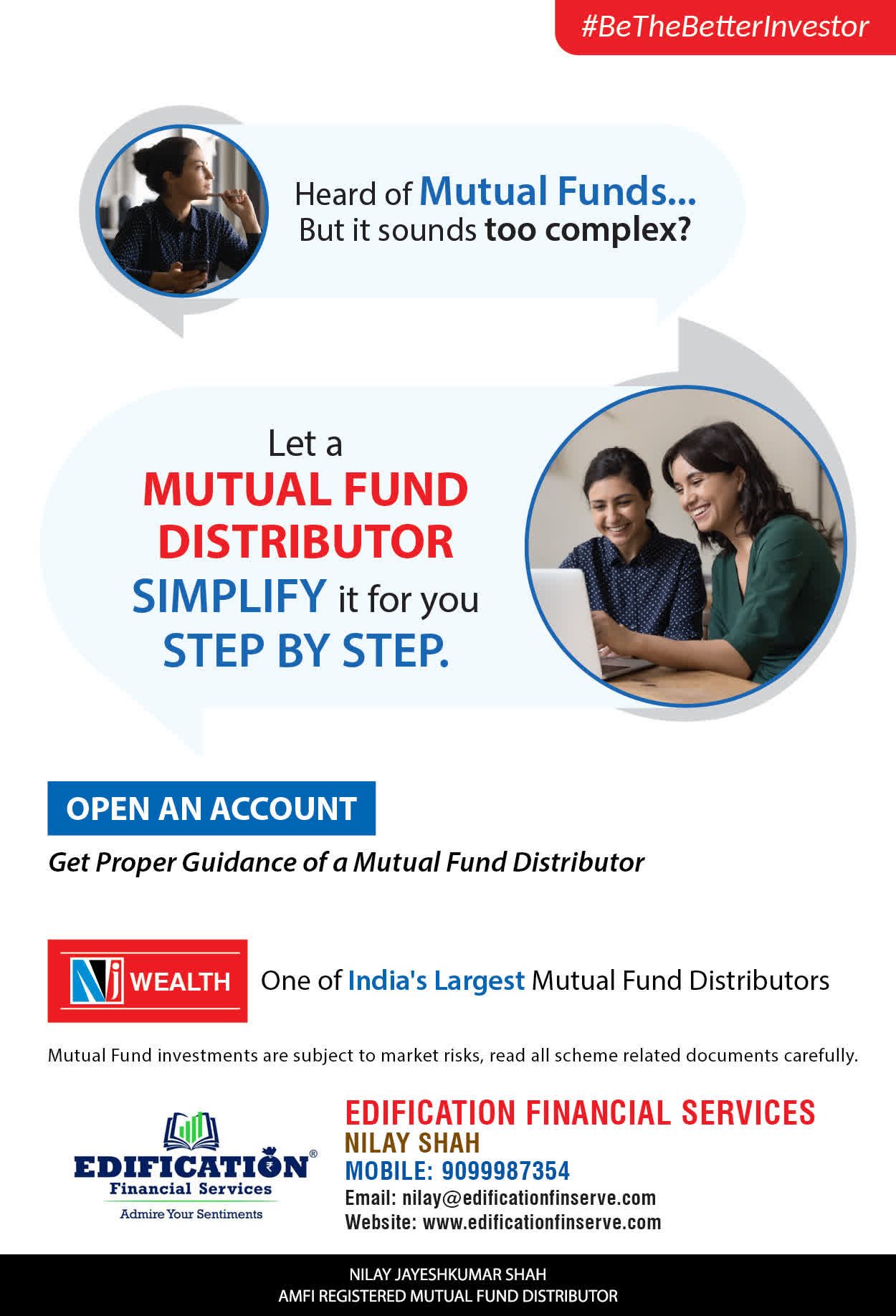 #BeTheBetterInvestor

Heard of Mutual Funds...
But it sounds too complex?

Let a
MUTUAL FUND
DISTRIBUTOR
SIMPLIFY it for you
STEP BY STEP.

OPEN AN ACCOUNT

Get Proper Guidance of a Mutual Fund Distributor

Nj WEALTH

One of India's Largest Mutual Fund Distributors

Mutual Fund investments are subject to market risks, read all scheme related documents carefully.

EDIFICATION®
Financial Services
Admire Your Sentiments

EDIFICATION FINANCIAL SERVICES
NILAY SHAH
MOBILE: 9099987354
Email: nilay@edificationfinserve.com
Website: www.edificationfinserve.com

NILAY JAYESHKUMAR SHAH
AMFI REGISTERED MUTUAL FUND DISTRIBUTOR